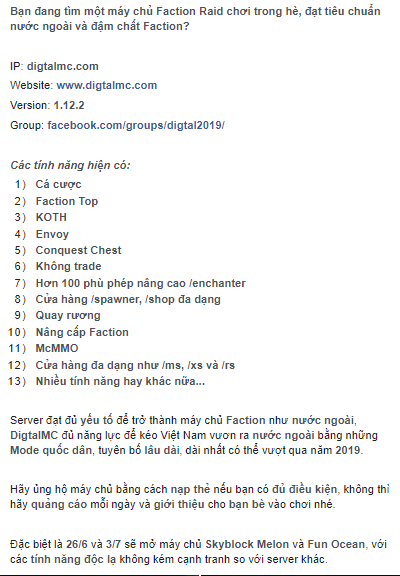 Bạn đang tìm một máy chủ Faction Raid chơi trong hè, đạt tiêu chuẩn nước ngoài và đậm chất Faction?

IP: digtalmc.com

Website: www.digtalmc.com

Version: 1.12.2

Group: facebook.com/groups/digtal2019/

Các tính năng hiện có:

1) Cá cược
2) Faction Top
3) KOTH
4) Envoy
5) Conquest Chest
6) Không trade
7) Hơn 100 phù phép nâng cao /enchanter
8) Cửa hàng /spawner, /shop đa dạng
9) Quay rương
10) Nâng cấp Faction
11) McMMO
12) Cửa hàng đa dạng như /ms, /xs và /rs
13) Nhiều tính năng hay khác nữa...

Server đạt đủ yếu tố để trở thành máy chủ Faction như nước ngoài, DigtalMC đủ năng lực để kéo Việt Nam vươn ra nước ngoài bằng những Mode quốc dân, tuyên bố lâu dài, dài nhất có thể vượt qua năm 2019.

Hãy ủng hộ máy chủ bằng cách nạp thẻ nếu bạn có đủ điều kiện, không thì hãy quảng cáo mỗi ngày và giới thiệu cho bạn bè vào chơi nhé.

Đặc biệt là 26/6 và 3/7 sẽ mở máy chủ Skyblock Melon và Fun Ocean, với các tính năng độc lạ không kém cạnh tranh so với server khác.